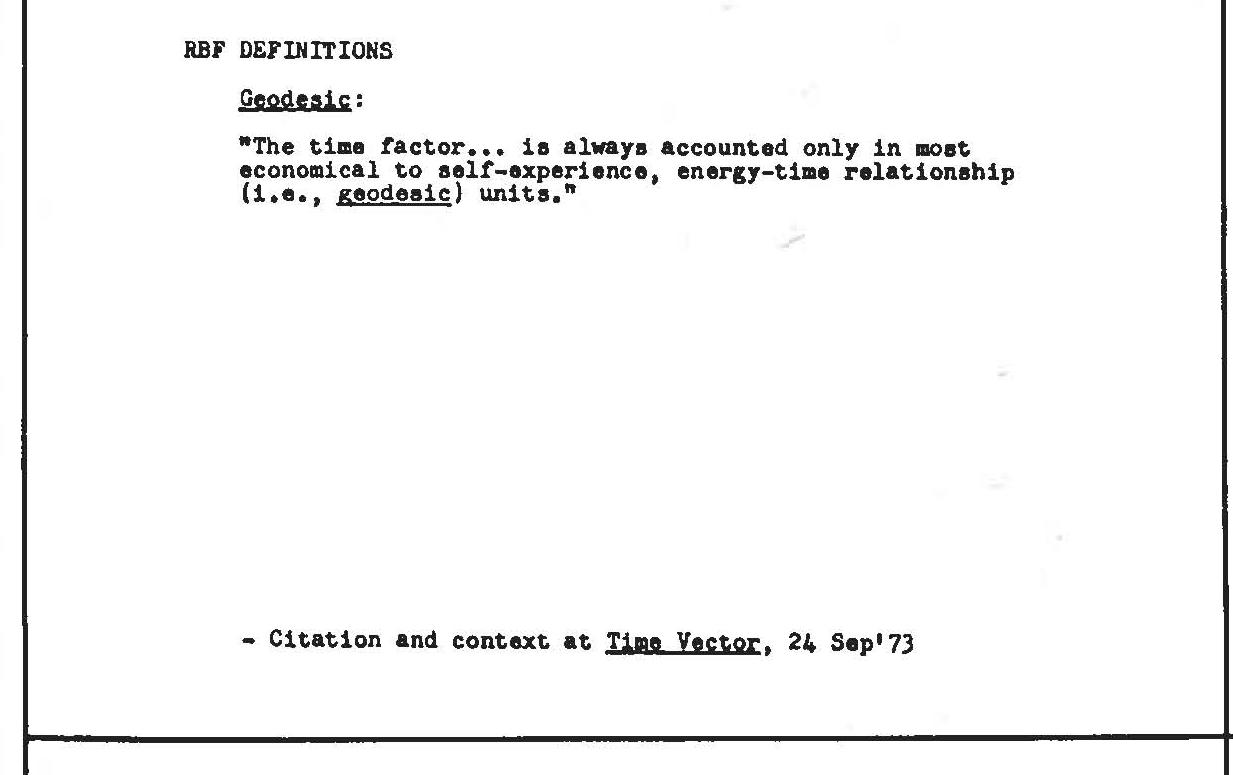 RBF DEFINITIONS

Geodesic:

"The time factor... is always accounted only in most economical to self-experience, energy-time relationship (i.e., geodesic) units."

- Citation and context at Time Vector, 24 Sep'73